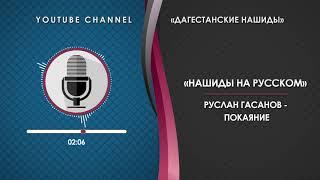 YOUTUBE CHANNEL

«ДАГЕСТАНСКИЕ НАШИДЫ»

02:06

«НАШИДЫ НА РУССКОМ»

РУСЛАН ГАСАНОВ - ПОКАЯНИЕ